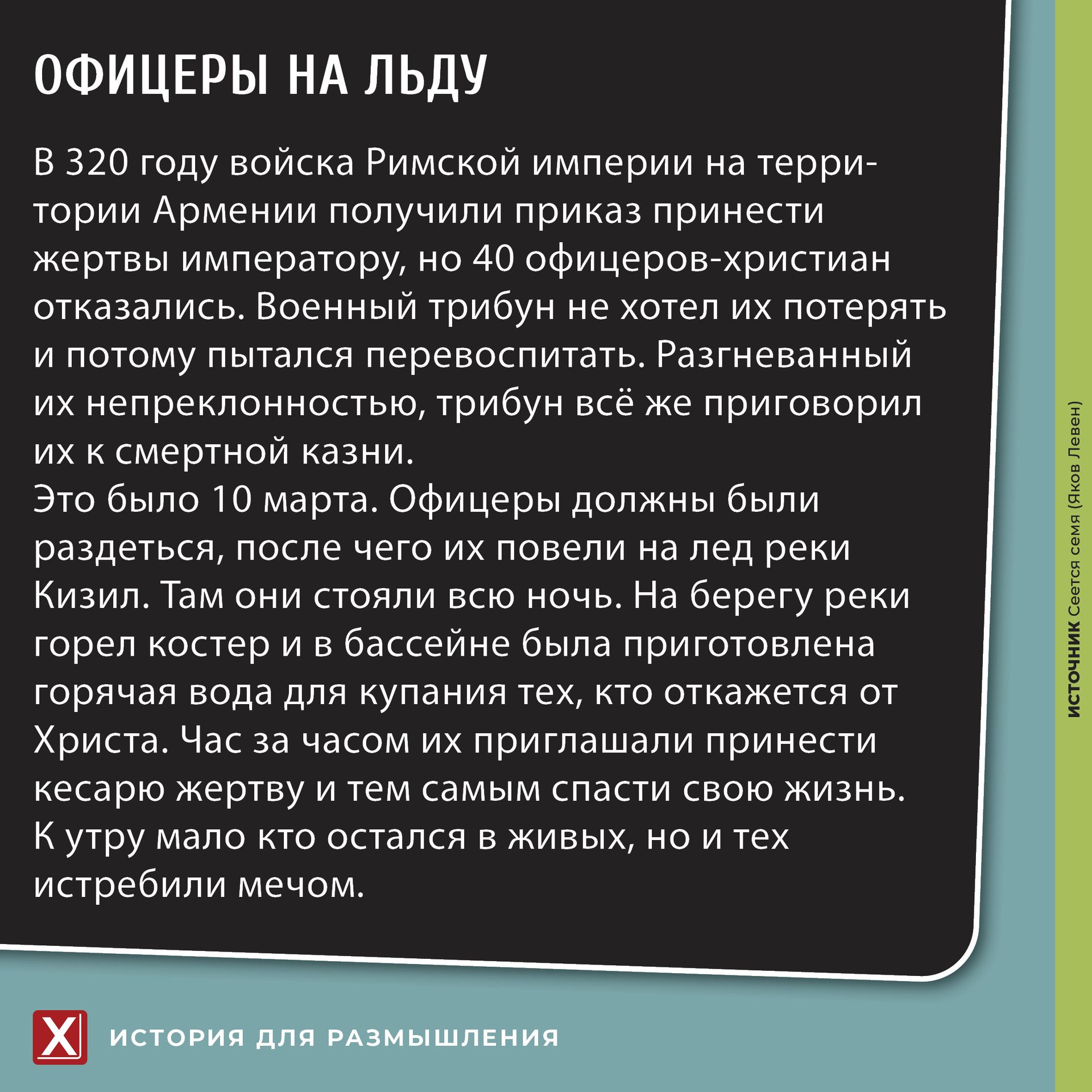 ОФИЦЕРЫ НА ЛЬДУ

В 320 году войска Римской империи на территории Армении получили приказ принести жертвы императору, но 40 офицеров-христиан отказались. Военный трибун не хотел их потерять и потому пытался перевоспитать. Разгневанный их непреклонностью, трибун всё же приговорил их к смертной казни.
Это было 10 марта. Офицеры должны были раздеться, после чего их повели на лед реки Кизил. Там они стояли всю ночь. На берегу реки горел костер и в бассейне была приготовлена горячая вода для купания тех, кто откажется от Христа. Час за часом их приглашали принести кесарю жертву и тем самым спасти свою жизнь. К утру мало кто остался в живых, но и тех истребили мечом.

ИСТОЧНИК Сеется семя (Яков Левен)

X ИСТОРИЯ ДЛЯ РАЗМЫШЛЕНИЯ